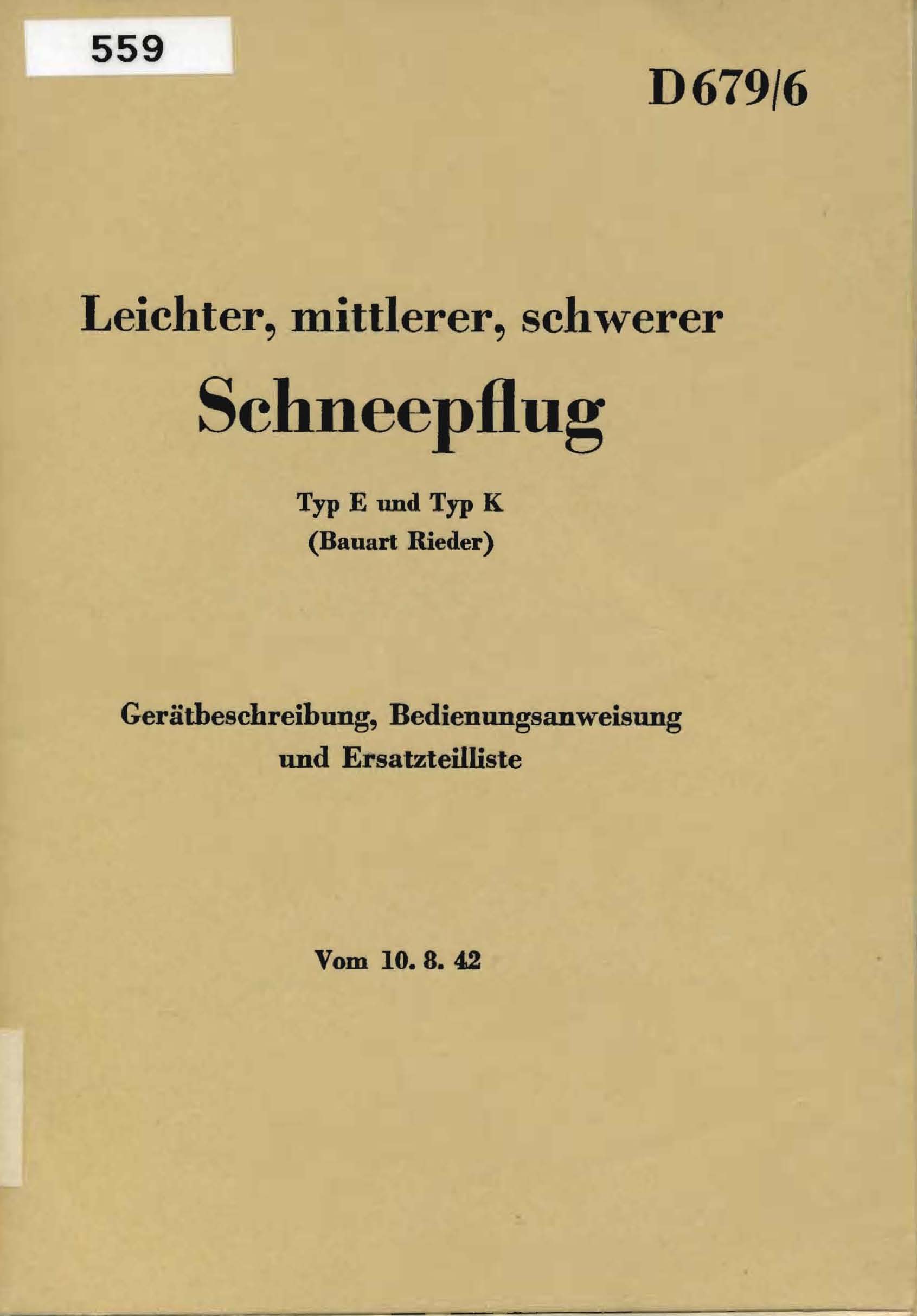 559

D 679/6

Leichter, mittlerer, schwerer

Schneepflug

Typ E und Typ K
(Bauart Rieder)

Gerätbeschreibung, Bedienungsanweisung und Ersatzteilliste

Vom 10. 8. 42